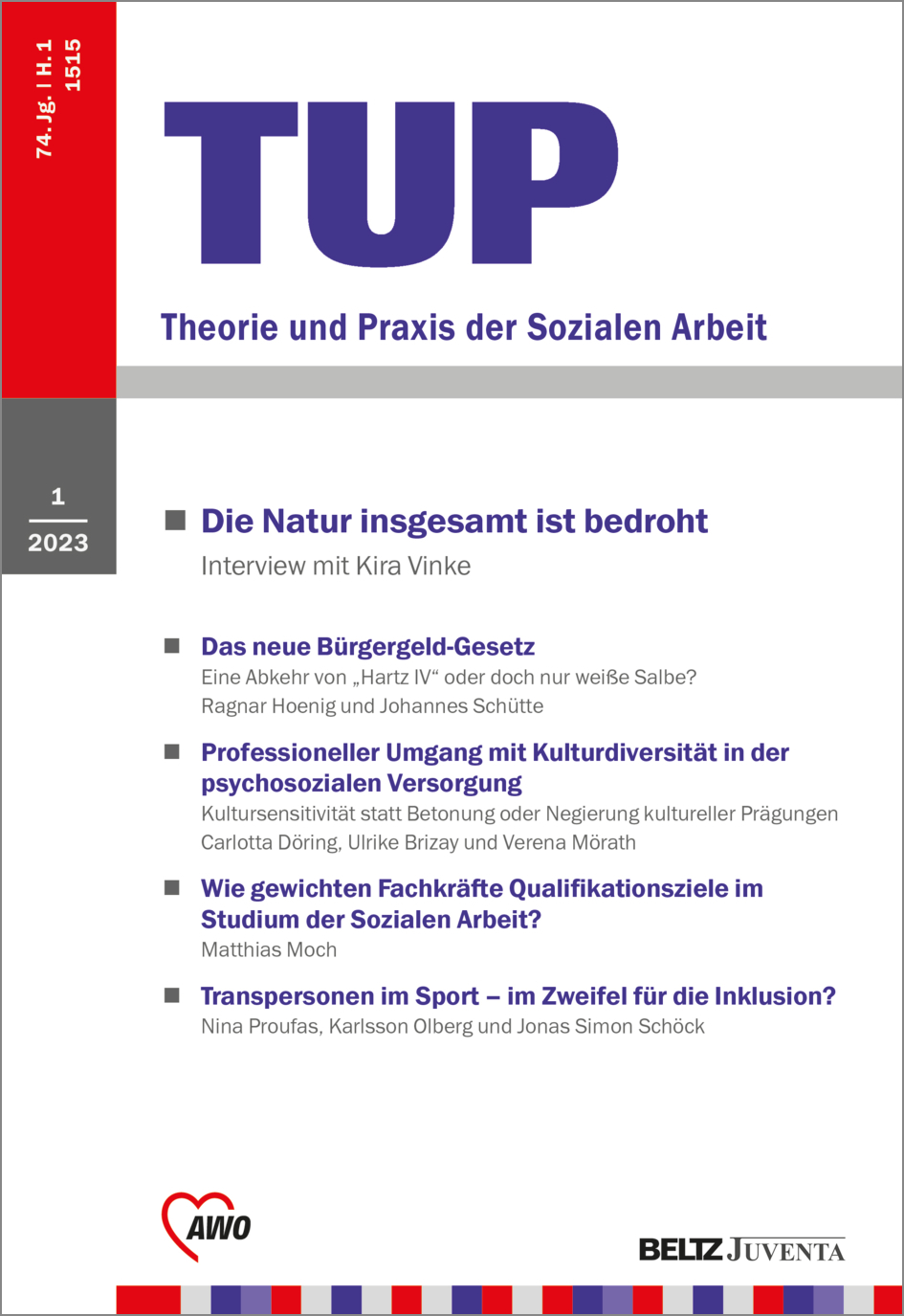 74. Jg. | H. 1
1515

TUP

Theorie und Praxis der Sozialen Arbeit

1
2023

Die Natur insgesamt ist bedroht
Interview mit Kira Vinke

Das neue Bürgergeld-Gesetz
Eine Abkehr von „Hartz IV“ oder doch nur weiße Salbe?
Ragnar Hoenig und Johannes Schütte

Professioneller Umgang mit Kulturdiversität in der psychosozialen Versorgung
Kultursensitivität statt Betonung oder Negierung kultureller Prägungen
Carlotta Döring, Ulrike Brizay und Verena Mörath

Wie gewichten Fachkräfte Qualifikationsziele im Studium der Sozialen Arbeit?
Matthias Moch

Transpersonen im Sport – im Zweifel für die Inklusion?
Nina Proufas, Karlsson Olberg und Jonas Simon Schöck

AWO

BELTZ JUVENTA